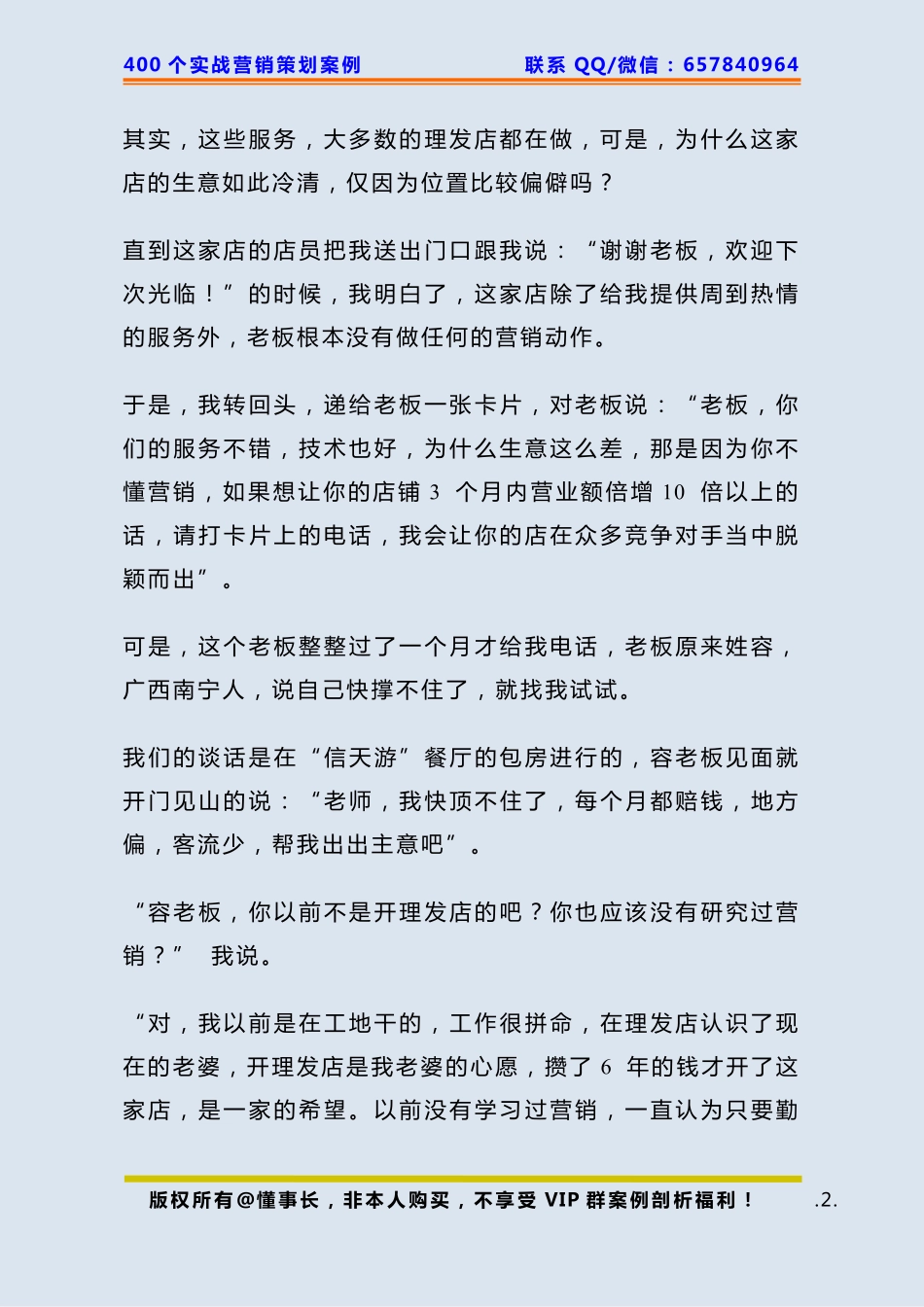 400 个实战营销策划案例 联系 QQ/微信：657840964

其实，这些服务，大多数的理发店都在做，可是，为什么这家店的生意如此冷清，仅因为位置比较偏僻吗？

直到这家店的店员把我送出门口跟我说：“谢谢老板，欢迎下次光临！”的时候，我明白了，这家店除了给我提供周到热情的服务外，老板根本没有做任何的营销动作。

于是，我转回头，递给老板一张卡片，对老板说：“老板，你们的服务不错，技术也好，为什么生意这么差，那是因为你不懂营销，如果想让你的店铺 3 个月内营业额倍增 10 倍以上的话，请打卡片上的电话，我会让你的店在众多竞争对手当中脱颖而出”。

可是，这个老板整整过了一个月才给我电话，老板原来姓容，广西南宁人，说自己快撑不住了，就找我试试。

我们的谈话是在“信天游”餐厅的包房进行的，容老板见面就开门见山的说：“老师，我快顶不住了，每个月都赔钱，地方偏，客流少，帮我出出主意吧”。

“容老板，你以前不是开理发店的吧？你也应该没有研究过营销？” 我说。

“对，我以前是在工地干的，工作很拼命，在理发店认识了现在的老婆，开理发店是我老婆的心愿，攒了 6 年的钱才开了这家店，是一家的希望。以前没有学习过营销，一直认为只要勤

版权所有@懂事长，非本人购买，不享受 VIP 群案例剖析福利！ .2.